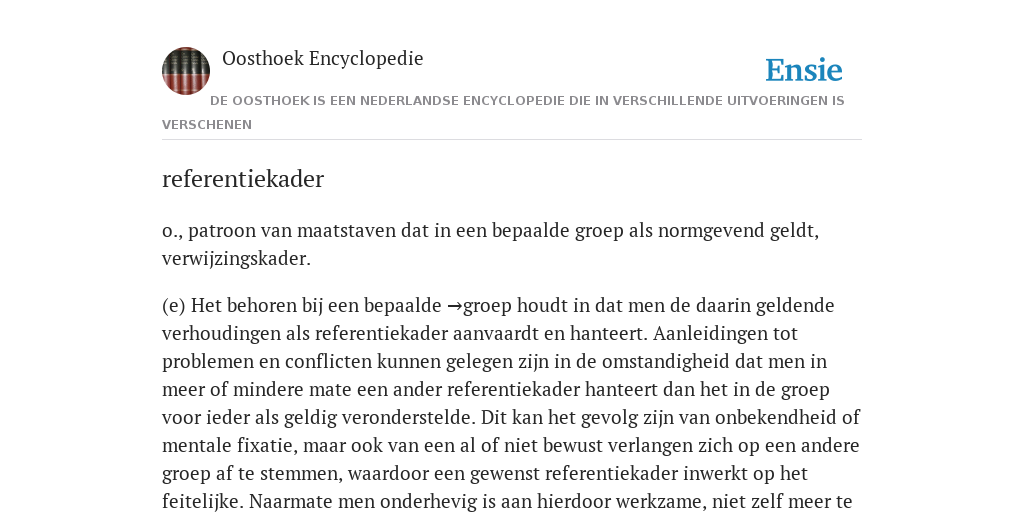 Oosthoek Encyclopedie

Ensie

DE OOSTHOEK IS EEN NEDERLANDSE ENCYCLOPEDIE DIE IN VERSCHILLENDE UITVOERINGEN IS VERSCHENEN

referentiekader

o., patroon van maatstaven dat in een bepaalde groep als normgevend geldt, verwijzingskader.

(e) Het behoren bij een bepaalde →groep houdt in dat men de daarin geldende verhoudingen als referentiekader aanvaardt en hanteert. Aanleidingen tot problemen en conflicten kunnen gelegen zijn in de omstandigheid dat men in meer of mindere mate een ander referentiekader hanteert dan het in de groep voor ieder als geldig veronderstelde. Dit kan het gevolg zijn van onbekendheid of mentale fixatie, maar ook van een al of niet bewust verlangen zich op een andere groep af te stemmen, waardoor een gewenst referentiekader inwerkt op het feitelijke. Naarmate men onderhevig is aan hierdoor werkzame, niet zelf meer te